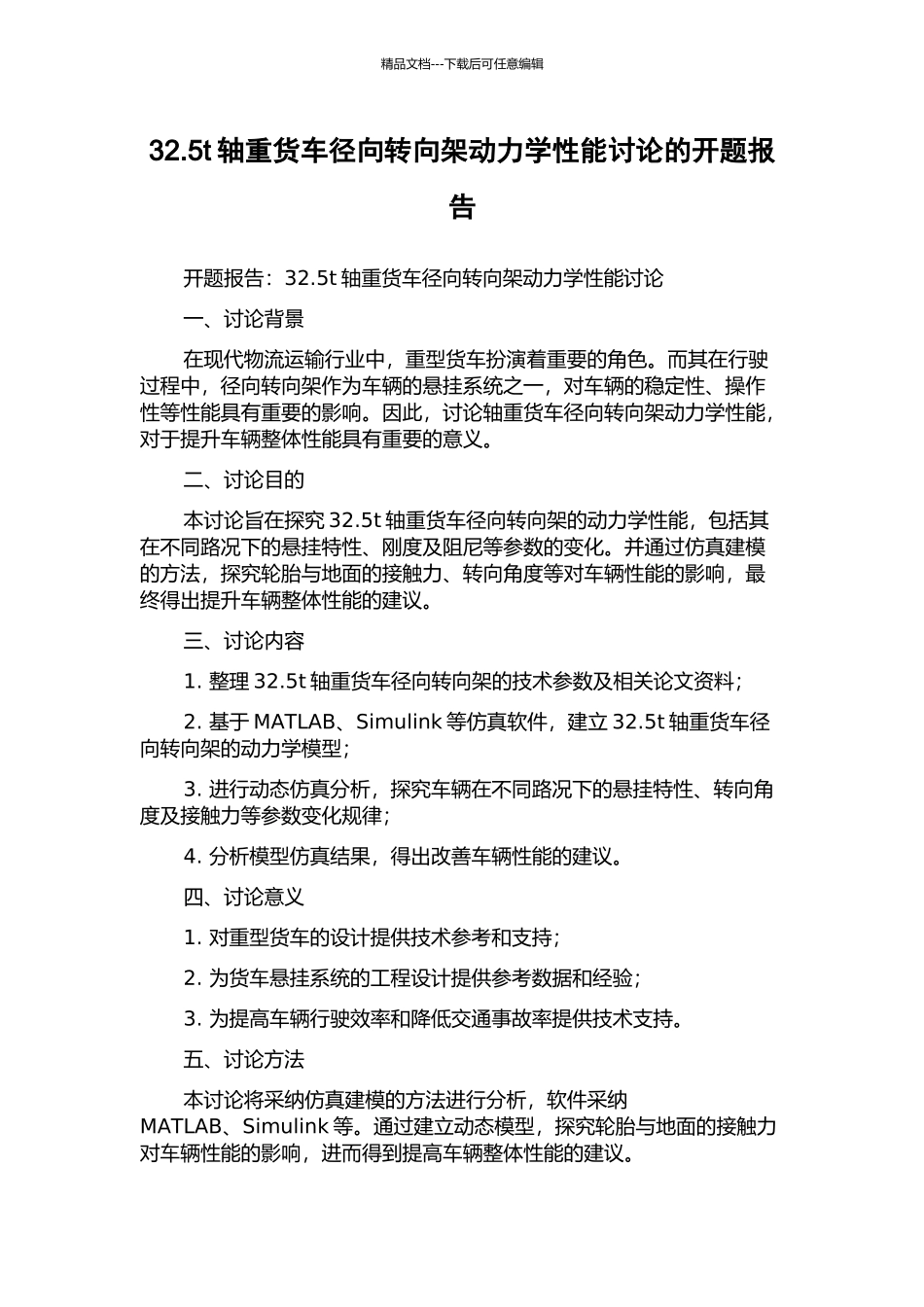 精品文档---下载后可任意编辑

32.5t 轴重货车径向转向架动力学性能讨论的开题报告

开题报告：32.5t 轴重货车径向转向架动力学性能讨论

一、讨论背景

在现代物流运输行业中，重型货车扮演着重要的角色。而其在行驶过程中，径向转向架作为车辆的悬挂系统之一，对车辆的稳定性、操作性等性能具有重要的影响。因此，讨论轴重货车径向转向架动力学性能，对于提升车辆整体性能具有重要的意义。

二、讨论目的

本讨论旨在探究 32.5t 轴重货车径向转向架的动力学性能，包括其在不同路况下的悬挂特性、刚度及阻尼等参数的变化。并通过仿真建模的方法，探究轮胎与地面的接触力、转向角度等对车辆性能的影响，最终得出提升车辆整体性能的建议。

三、讨论内容

1. 整理 32.5t 轴重货车径向转向架的技术参数及相关论文资料；

2. 基于 MATLAB、Simulink 等仿真软件，建立 32.5t 轴重货车径向转向架的动力学模型；

3. 进行动态仿真分析，探究车辆在不同路况下的悬挂特性、转向角度及接触力等参数变化规律；

4. 分析模型仿真结果，得出改善车辆性能的建议。

四、讨论意义

1. 对重型货车的设计提供技术参考和支持；

2. 为货车悬挂系统的工程设计提供参考数据和经验；

3. 为提高车辆行驶效率和降低交通事故率提供技术支持。

五、讨论方法

本讨论将采纳仿真建模的方法进行分析，软件采纳 MATLAB、Simulink 等。通过建立动态模型，探究轮胎与地面的接触力对车辆性能的影响，进而得到提高车辆整体性能的建议。